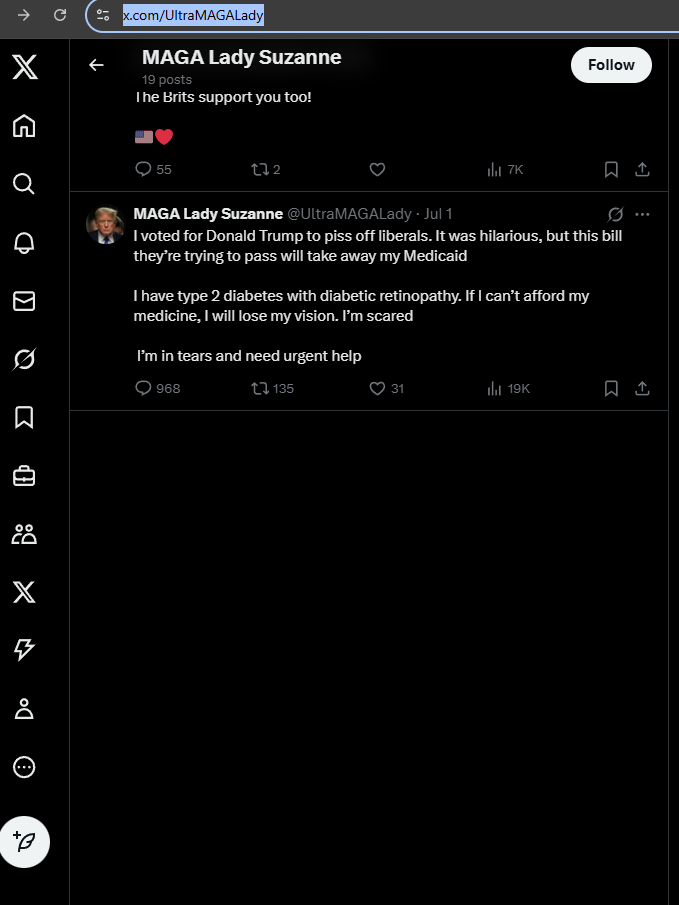 x.com/UltraMAGALady

MAGA Lady Suzanne
19 posts

Follow

The Brits support you too!

🇺🇸❤️

55 2 7K

MAGA Lady Suzanne @UltraMAGALady · Jul 1
I voted for Donald Trump to piss off liberals. It was hilarious, but this bill they're trying to pass will take away my Medicaid

I have type 2 diabetes with diabetic retinopathy. If I can't afford my medicine, I will lose my vision. I'm scared

I'm in tears and need urgent help

968 135 31 19K